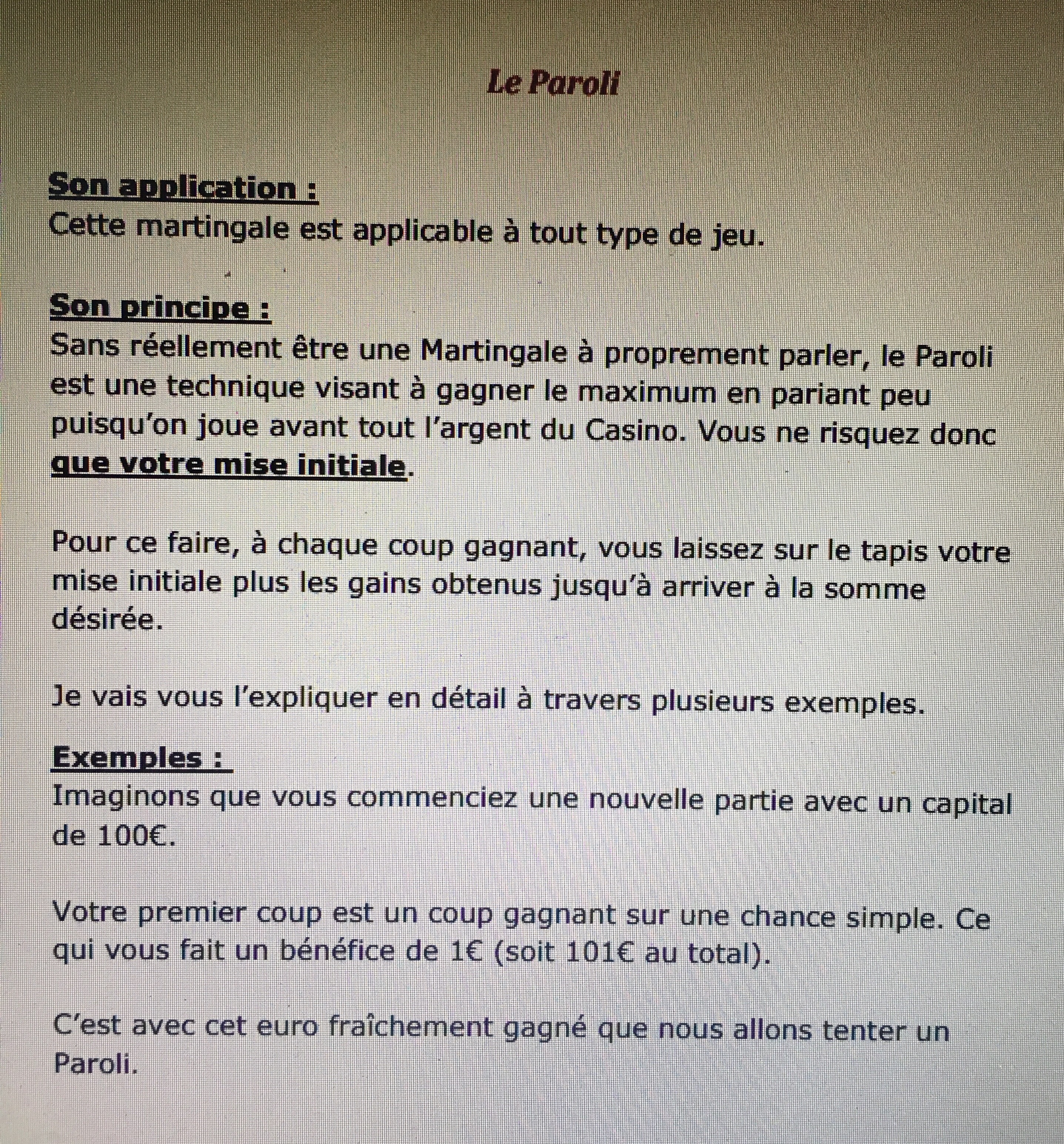 Le Paroli

Son application :
Cette martingale est applicable à tout type de jeu.

Son principe :
Sans réellement être une Martingale à proprement parler, le Paroli est une technique visant à gagner le maximum en pariant peu puisqu'on joue avant tout l'argent du Casino. Vous ne risquez donc que votre mise initiale.

Pour ce faire, à chaque coup gagnant, vous laissez sur le tapis votre mise initiale plus les gains obtenus jusqu'à arriver à la somme désirée.

Je vais vous l'expliquer en détail à travers plusieurs exemples.

Exemples :
Imaginons que vous commenciez une nouvelle partie avec un capital de 100€.

Votre premier coup est un coup gagnant sur une chance simple. Ce qui vous fait un bénéfice de 1€ (soit 101€ au total).

C'est avec cet euro fraîchement gagné que nous allons tenter un Paroli.